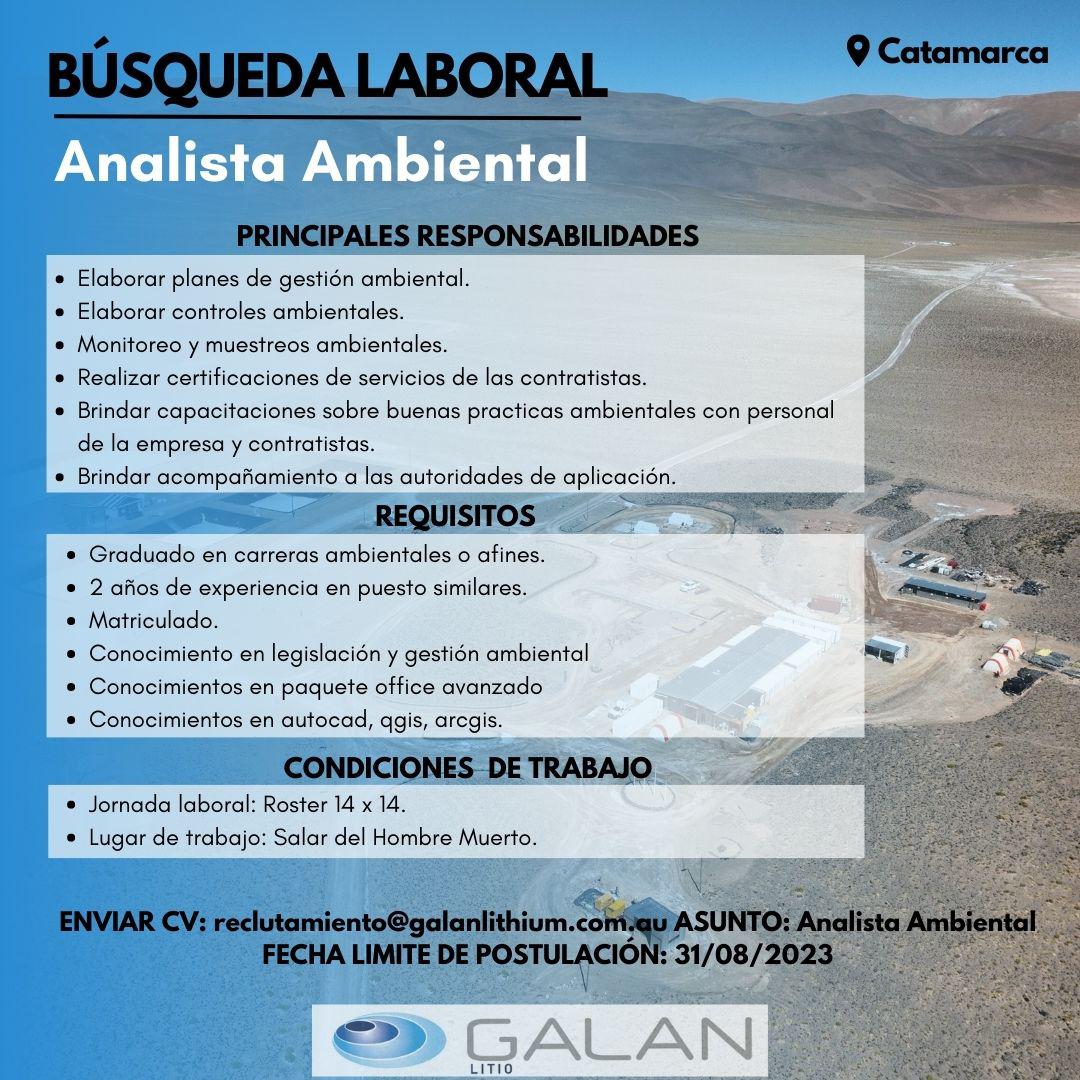 BÚSQUEDA LABORAL

Catamarca

Analista Ambiental

PRINCIPALES RESPONSABILIDADES

- Elaborar planes de gestión ambiental.
- Elaborar controles ambientales.
- Monitoreo y muestreos ambientales.
- Realizar certificaciones de servicios de las contratistas.
- Brindar capacitaciones sobre buenas practicas ambientales con personal de la empresa y contratistas.
- Brindar acompañamiento a las autoridades de aplicación.

REQUISITOS

- Graduado en carreras ambientales o afines.
- 2 años de experiencia en puesto similares.
- Matriculado.
- Conocimiento en legislación y gestión ambiental
- Conocimientos en paquete office avanzado
- Conocimientos en autocad, qgis, arcgis.

CONDICIONES DE TRABAJO

- Jornada laboral: Roster 14 x 14.
- Lugar de trabajo: Salar del Hombre Muerto.

ENVIAR CV: reclutamiento@galanlithium.com.au ASUNTO: Analista Ambiental
FECHA LIMITE DE POSTULACIÓN: 31/08/2023

GALAN
LITIO